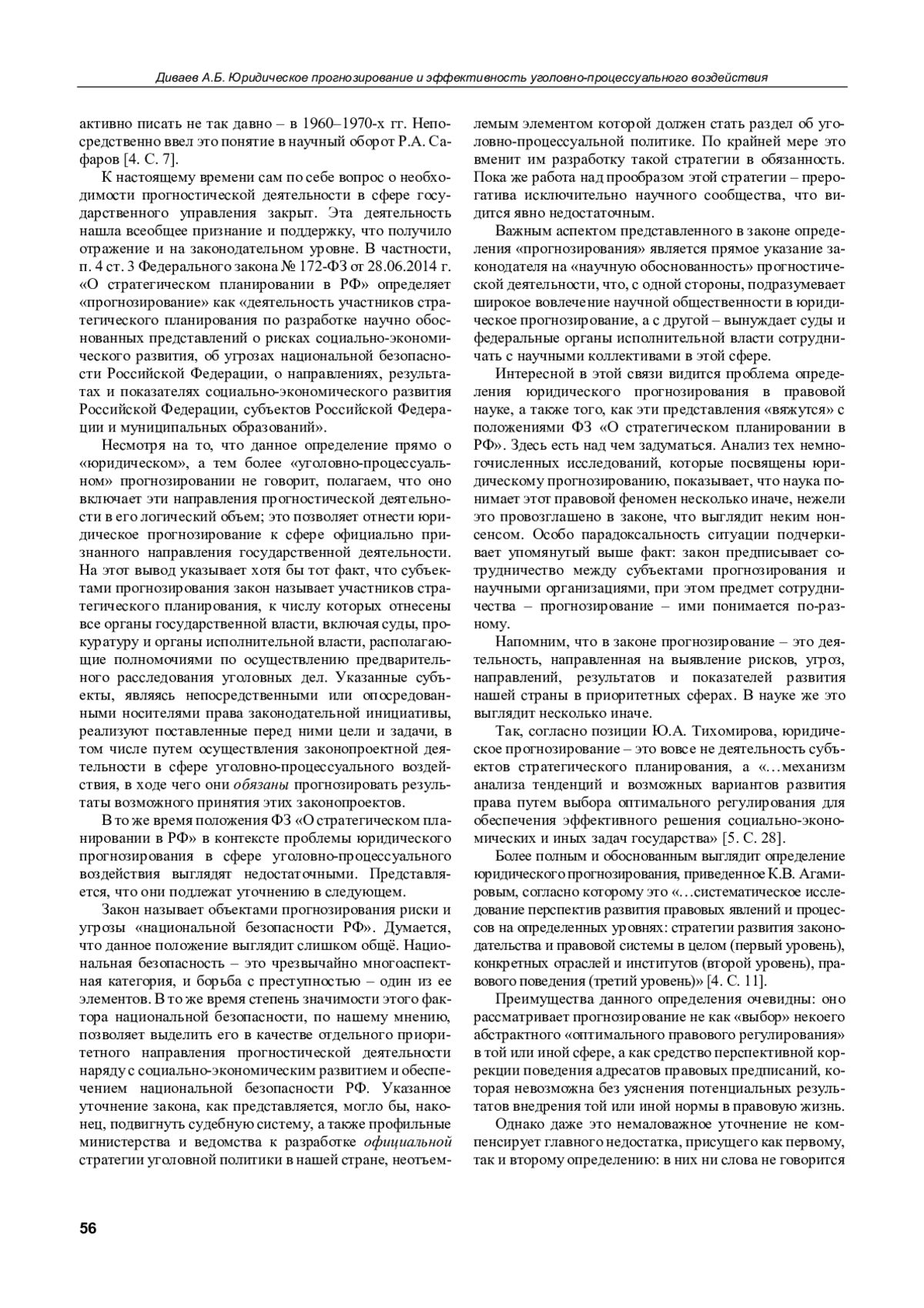 Диваев А.Б. Юридическое прогнозирование и эффективность уголовно-процессуального воздействия

активно писать не так давно – в 1960–1970-х гг. Непосредственно ввел это понятие в научный оборот Р.А. Сафаров [4. С. 7].

К настоящему времени сам по себе вопрос о необходимости прогностической деятельности в сфере государственного управления закрыт. Эта деятельность нашла всеобщее признание и поддержку, что получило отражение и на законодательном уровне. В частности, п. 4 ст. 3 Федерального закона № 172-ФЗ от 28.06.2014 г. «О стратегическом планировании в РФ» определяет «прогнозирование» как «деятельность участников стратегического планирования по разработке научно обоснованных представлений о рисках социально-экономического развития, об угрозах национальной безопасности Российской Федерации, о направлениях, результатах и показателях социально-экономического развития Российской Федерации, субъектов Российской Федерации и муниципальных образований».

Несмотря на то, что данное определение прямо о «юридическом», а тем более «уголовно-процессуальном» прогнозировании не говорит, полагаем, что оно включает эти направления прогностической деятельности в его логический объем; это позволяет отнести юридическое прогнозирование к сфере официально признанного направления государственной деятельности. На этот вывод указывает хотя бы тот факт, что субъектами прогнозирования закон называет участников стратегического планирования, к числу которых отнесены все органы государственной власти, включая суды, прокуратуру и органы исполнительной власти, располагающие полномочиями по осуществлению предварительного расследования уголовных дел. Указанные субъекты, являясь непосредственными или опосредованными носителями права законодательной инициативы, реализуют поставленные перед ними цели и задачи, в том числе путем осуществления законопроектной деятельности в сфере уголовно-процессуального воздействия, в ходе чего они обязаны прогнозировать результаты возможного принятия этих законопроектов.

В то же время положения ФЗ «О стратегическом планировании в РФ» в контексте проблемы юридического прогнозирования в сфере уголовно-процессуального воздействия выглядят недостаточными. Представляется, что они подлежат уточнению в следующем.

Закон называет объектами прогнозирования риски и угрозы «национальной безопасности РФ». Думается, что данное положение выглядит слишком общё. Национальная безопасность – это чрезвычайно многоаспектная категория, и борьба с преступностью – один из ее элементов. В то же время степень значимости этого фактора национальной безопасности, по нашему мнению, позволяет выделить его в качестве отдельного приоритетного направления прогностической деятельности наряду с социально-экономическим развитием и обеспечением национальной безопасности РФ. Указанное уточнение закона, как представляется, могло бы, наконец, подвигнуть судебную систему, а также профильные министерства и ведомства к разработке официальной стратегии уголовной политики в нашей стране, неотъемлемым элементом которой должен стать раздел об уголовно-процессуальной политике. По крайней мере это вменит им разработку такой стратегии в обязанность. Пока же работа над прообразом этой стратегии – прерогатива исключительно научного сообщества, что видится явно недостаточным.

Важным аспектом представленного в законе определения «прогнозирования» является прямое указание законодателя на «научную обоснованность» прогностической деятельности, что, с одной стороны, подразумевает широкое вовлечение научной общественности в юридическое прогнозирование, а с другой – вынуждает суды и федеральные органы исполнительной власти сотрудничать с научными коллективами в этой сфере.

Интересной в этой связи видится проблема определения юридического прогнозирования в правовой науке, а также того, как эти представления «вяжутся» с положениями ФЗ «О стратегическом планировании в РФ». Здесь есть над чем задуматься. Анализ тех немногочисленных исследований, которые посвящены юридическому прогнозированию, показывает, что наука понимает этот правовой феномен несколько иначе, нежели это провозглашено в законе, что выглядит неким нонсенсом. Особо парадоксальность ситуации подчеркивает упомянутый выше факт: закон предписывает сотрудничество между субъектами прогнозирования и научными организациями, при этом предмет сотрудничества – прогнозирование – ими понимается по-разному.

Напомним, что в законе прогнозирование – это деятельность, направленная на выявление рисков, угроз, направлений, результатов и показателей развития нашей страны в приоритетных сферах. В науке же это выглядит несколько иначе.

Так, согласно позиции Ю.А. Тихомирова, юридическое прогнозирование – это вовсе не деятельность субъектов стратегического планирования, а «…механизм анализа тенденций и возможных вариантов развития права путем выбора оптимального регулирования для обеспечения эффективного решения социально-экономических и иных задач государства» [5. С. 28].

Более полным и обоснованным выглядит определение юридического прогнозирования, приведенное К.В. Агамировым, согласно которому это «…систематическое исследование перспектив развития правовых явлений и процессов на определенных уровнях: стратегии развития законодательства и правовой системы в целом (первый уровень), конкретных отраслей и институтов (второй уровень), правового поведения (третий уровень)» [4. С. 11].

Преимущества данного определения очевидны: оно рассматривает прогнозирование не как «выбор» некоего абстрактного «оптимального правового регулирования» в той или иной сфере, а как средство перспективной коррекции поведения адресатов правовых предписаний, которая невозможна без уяснения потенциальных результатов внедрения той или иной нормы в правовую жизнь.

Однако даже это немаловажное уточнение не компенсирует главного недостатка, присущего как первому, так и второму определению: в них ни слова не говорится

56